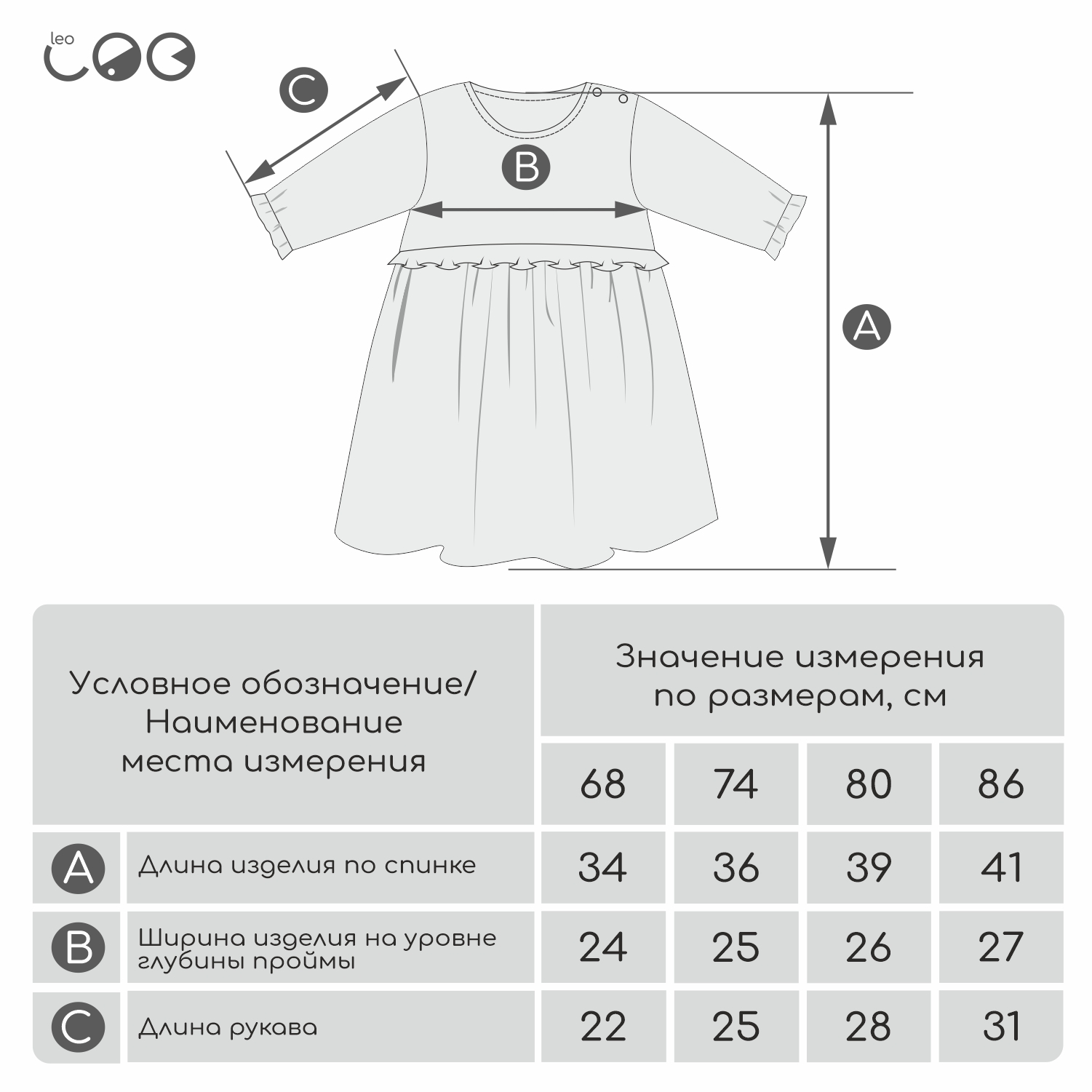 leo

C

B

A

| Условное обозначение/ Наименование места измерения | | Значение измерения по размерам, см | | | |
|---|---|---|---|---|---|
| | | 68 | 74 | 80 | 86 |
| A | Длина изделия по спинке | 34 | 36 | 39 | 41 |
| B | Ширина изделия на уровне глубины проймы | 24 | 25 | 26 | 27 |
| C | Длина рукава | 22 | 25 | 28 | 31 |